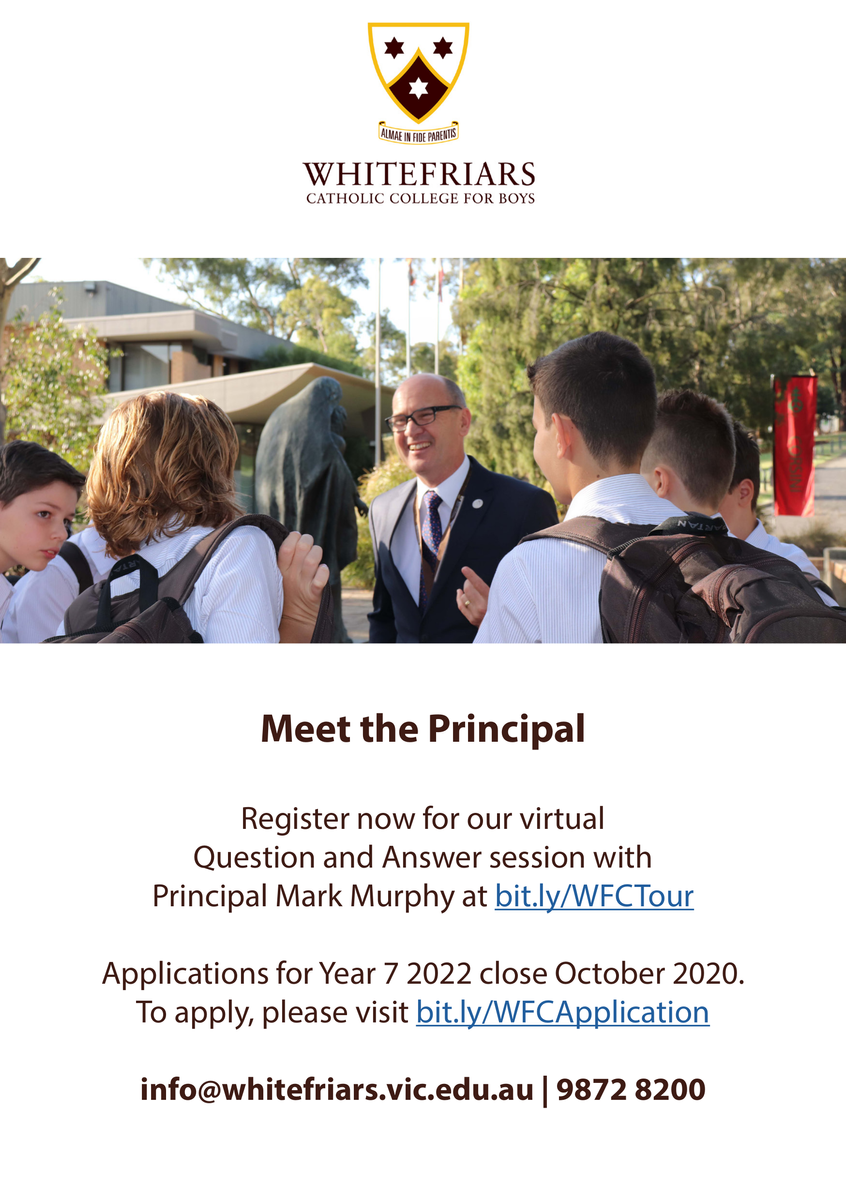 ALMAE IN FIDE PARENTIS

WHITEFRIARS
CATHOLIC COLLEGE FOR BOYS

Meet the Principal

Register now for our virtual Question and Answer session with Principal Mark Murphy at bit.ly/WFCTour

Applications for Year 7 2022 close October 2020. To apply, please visit bit.ly/WFCApplication

info@whitefriars.vic.edu.au | 9872 8200